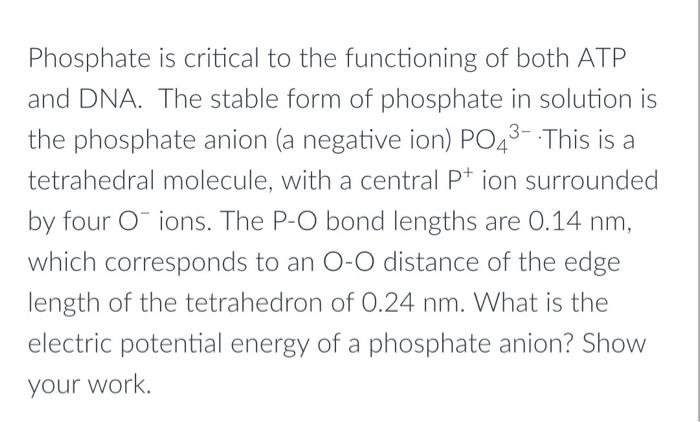 Phosphate is critical to the functioning of both ATP and DNA. The stable form of phosphate in solution is the phosphate anion (a negative ion) $PO_4^{3-}$ ·This is a tetrahedral molecule, with a central $P^+$ ion surrounded by four $O^-$ ions. The P-O bond lengths are 0.14 nm, which corresponds to an O-O distance of the edge length of the tetrahedron of 0.24 nm. What is the electric potential energy of a phosphate anion? Show your work.